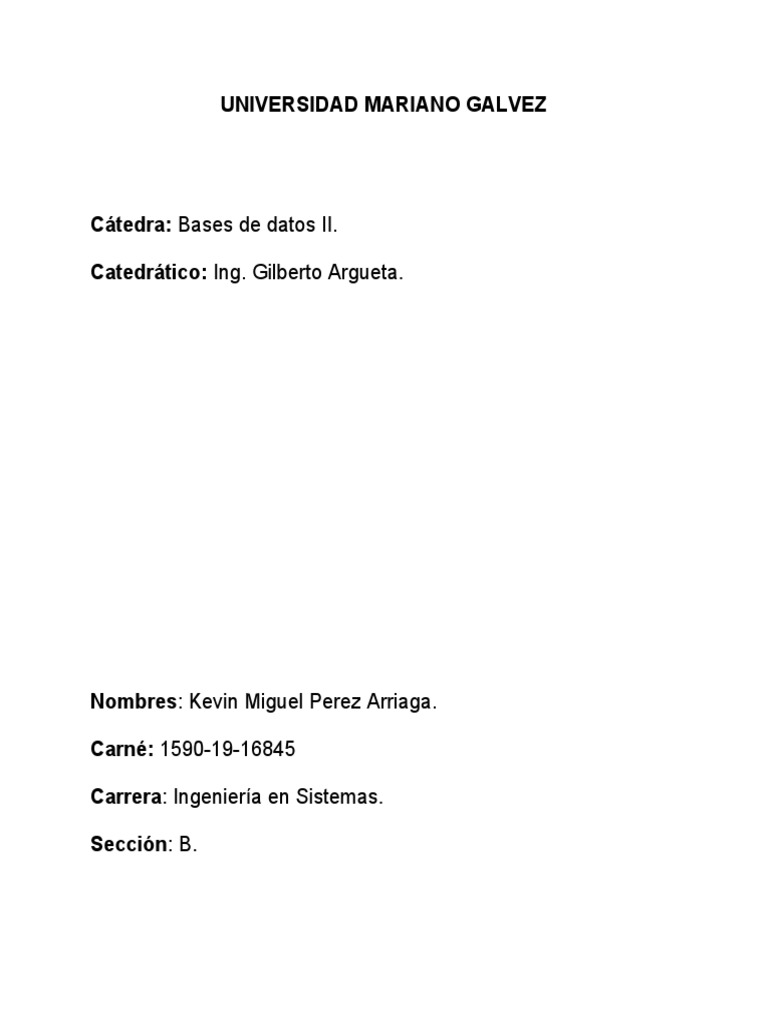 UNIVERSIDAD MARIANO GALVEZ

Cátedra: Bases de datos II.

Catedrático: Ing. Gilberto Argueta.

Nombres: Kevin Miguel Perez Arriaga.

Carné: 1590-19-16845

Carrera: Ingeniería en Sistemas.

Sección: B.